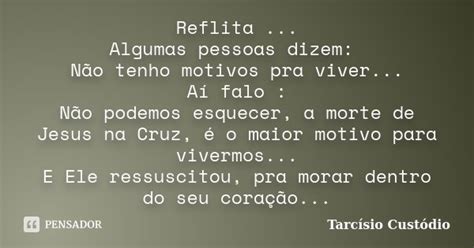 Reflita ...
Algumas pessoas dizem:
Não tenho motivos pra viver...
Aí falo :
Não podemos esquecer, a morte de Jesus na Cruz, é o maior motivo para vivermos...
E Ele ressuscitou, pra morar dentro do seu coração...

PENSADOR

Tarcísio Custódio